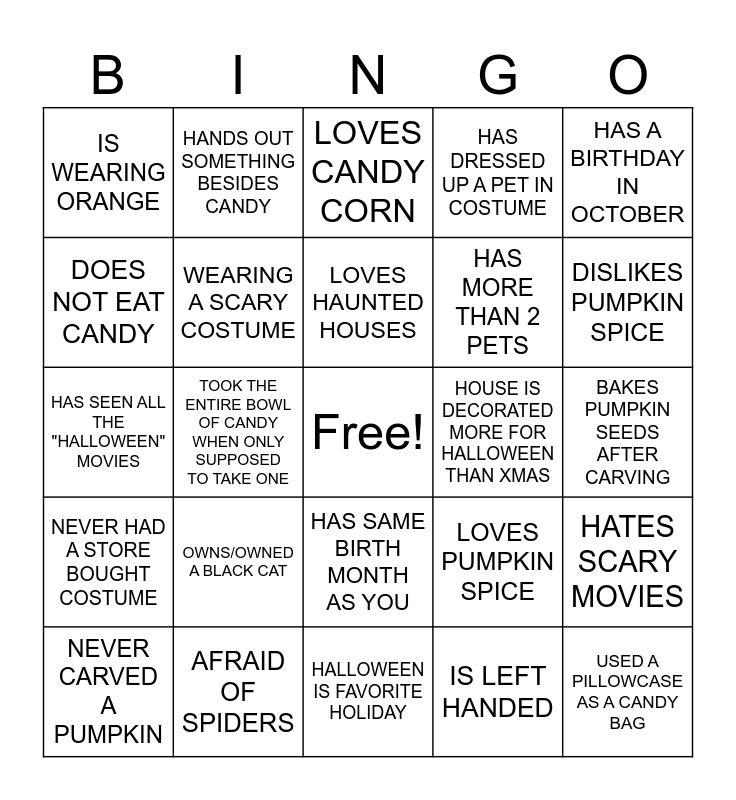 | B | I | N | G | O |
|---|---|---|---|---|
| IS WEARING ORANGE | HANDS OUT SOMETHING BESIDES CANDY | LOVES CANDY CORN | HAS DRESSED UP A PET IN COSTUME | HAS A BIRTHDAY IN OCTOBER |
| DOES NOT EAT CANDY | WEARING A SCARY COSTUME | LOVES HAUNTED HOUSES | HAS MORE THAN 2 PETS | DISLIKES PUMPKIN SPICE |
| HAS SEEN ALL THE "HALLOWEEN" MOVIES | TOOK THE ENTIRE BOWL OF CANDY WHEN ONLY SUPPOSED TO TAKE ONE | Free! | HOUSE IS DECORATED MORE FOR HALLOWEEN THAN XMAS | BAKES PUMPKIN SEEDS AFTER CARVING |
| NEVER HAD A STORE BOUGHT COSTUME | OWNS/OWNED A BLACK CAT | HAS SAME BIRTH MONTH AS YOU | LOVES PUMPKIN SPICE | HATES SCARY MOVIES |
| NEVER CARVED A PUMPKIN | AFRAID OF SPIDERS | HALLOWEEN IS FAVORITE HOLIDAY | IS LEFT HANDED | USED A PILLOWCASE AS A CANDY BAG |